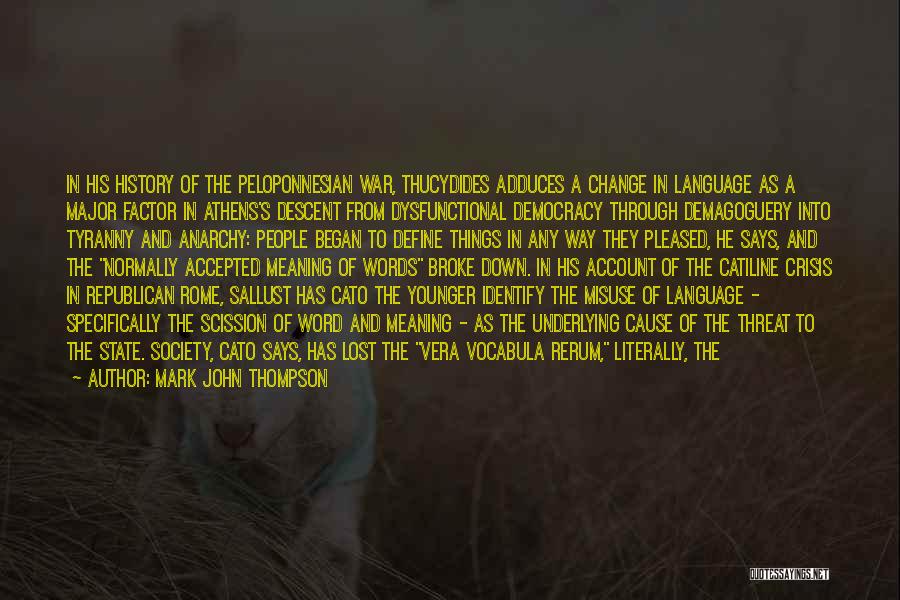 IN HIS HISTORY OF THE PELOPONNESIAN WAR, THUCYDIDES ADDUCES A CHANGE IN LANGUAGE AS A MAJOR FACTOR IN ATHENS'S DESCENT FROM DYSFUNCTIONAL DEMOCRACY THROUGH DEMAGOGUERY INTO TYRANNY AND ANARCHY: PEOPLE BEGAN TO DEFINE THINGS IN ANY WAY THEY PLEASED, HE SAYS, AND THE "NORMALLY ACCEPTED MEANING OF WORDS" BROKE DOWN. IN HIS ACCOUNT OF THE CATILINE CRISIS IN REPUBLICAN ROME, SALLUST HAS CATO THE YOUNGER IDENTIFY THE MISUSE OF LANGUAGE - SPECIFICALLY THE SCISSION OF WORD AND MEANING - AS THE UNDERLYING CAUSE OF THE THREAT TO THE STATE. SOCIETY, CATO SAYS, HAS LOST THE "VERA VOCABULA RERUM," LITERALLY, THE

- AUTHOR: MARK JOHN THOMPSON

QUOTESSAYINGS.NET